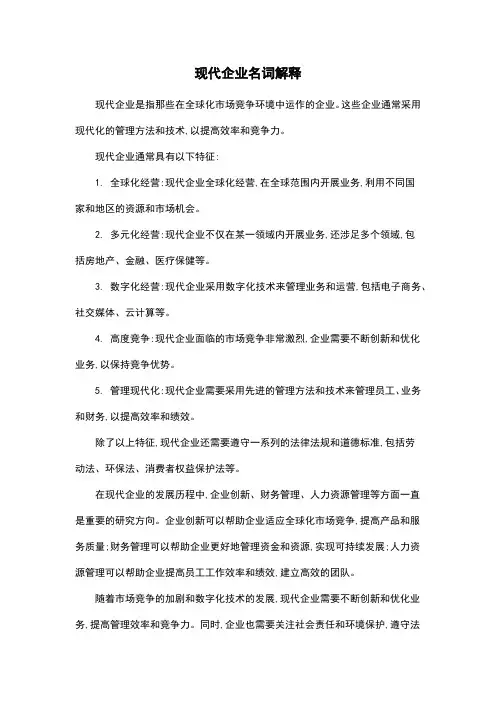 现代企业名词解释

现代企业是指那些在全球化市场竞争环境中运作的企业。这些企业通常采用现代化的管理方法和技术，以提高效率和竞争力。

现代企业通常具有以下特征：

1. 全球化经营：现代企业全球化经营，在全球范围内开展业务，利用不同国家和地区的资源和市场机会。

2. 多元化经营：现代企业不仅在某一领域内开展业务，还涉足多个领域，包括房地产、金融、医疗保健等。

3. 数字化经营：现代企业采用数字化技术来管理业务和运营，包括电子商务、社交媒体、云计算等。

4. 高度竞争：现代企业面临的市场竞争非常激烈，企业需要不断创新和优化业务，以保持竞争优势。

5. 管理现代化：现代企业需要采用先进的管理方法和技术来管理员工、业务和财务，以提高效率和绩效。

除了以上特征，现代企业还需要遵守一系列的法律法规和道德标准，包括劳动法、环保法、消费者权益保护法等。

在现代企业的发展历程中，企业创新、财务管理、人力资源管理等方面一直是重要的研究方向。企业创新可以帮助企业适应全球化市场竞争，提高产品和服务质量；财务管理可以帮助企业更好地管理资金和资源，实现可持续发展；人力资源管理可以帮助企业提高员工工作效率和绩效，建立高效的团队。

随着市场竞争的加剧和数字化技术的发展，现代企业需要不断创新和优化业务，提高管理效率和竞争力。同时，企业也需要关注社会责任和环境保护，遵守法